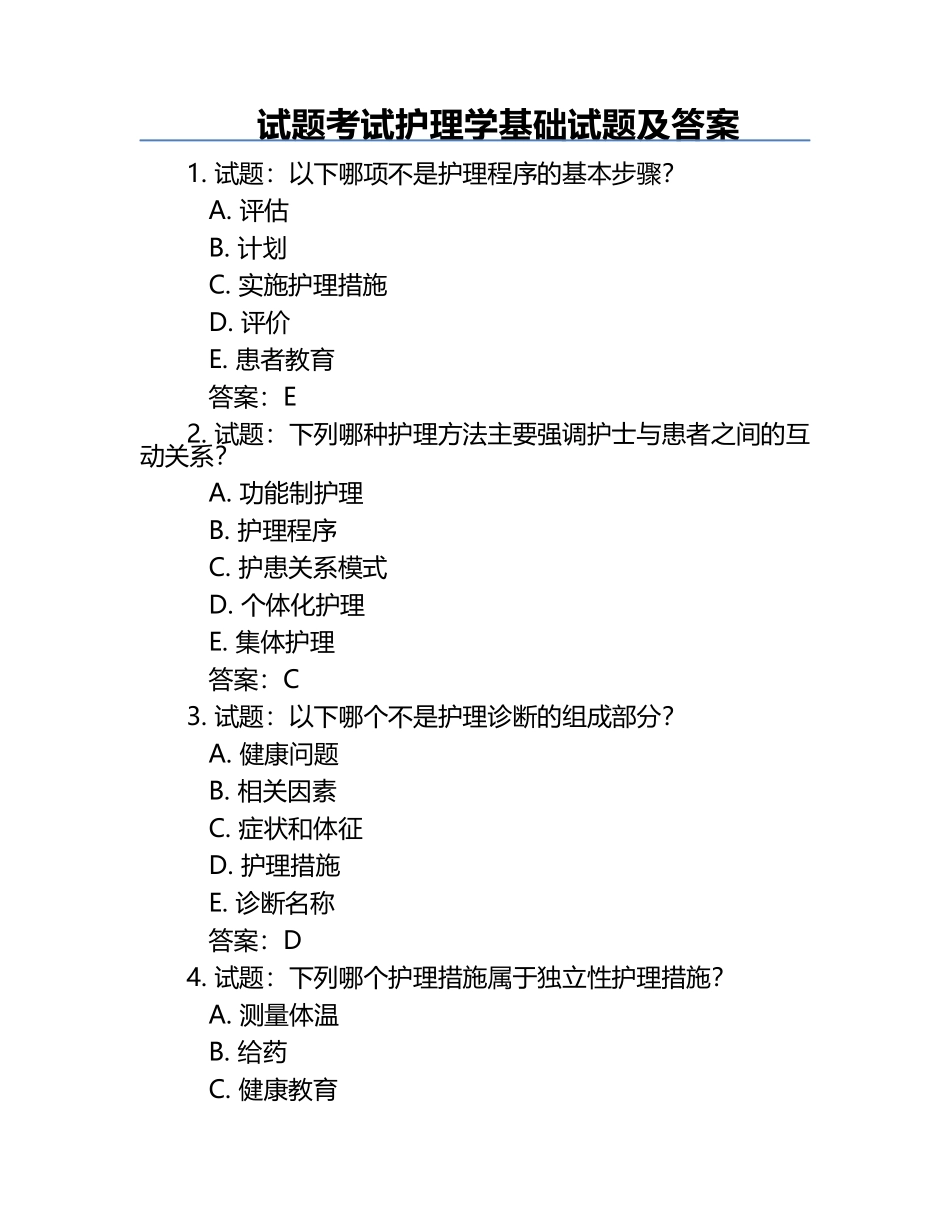 试题考试护理学基础试题及答案

1. 试题：以下哪项不是护理程序的基本步骤？

A. 评估

B. 计划

C. 实施护理措施

D. 评价

E. 患者教育

答案：E

2. 试题：下列哪种护理方法主要强调护士与患者之间的互动关系？

A. 功能制护理

B. 护理程序

C. 护患关系模式

D. 个体化护理

E. 集体护理

答案：C

3. 试题：以下哪个不是护理诊断的组成部分？

A. 健康问题

B. 相关因素

C. 症状和体征

D. 护理措施

E. 诊断名称

答案：D

4. 试题：下列哪个护理措施属于独立性护理措施？

A. 测量体温

B. 给药

C. 健康教育